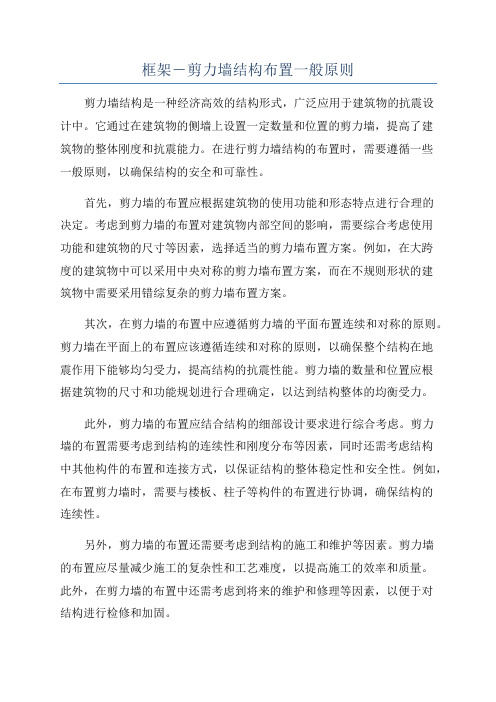 框架－剪力墙结构布置一般原则

剪力墙结构是一种经济高效的结构形式，广泛应用于建筑物的抗震设计中。它通过在建筑物的侧墙上设置一定数量和位置的剪力墙，提高了建筑物的整体刚度和抗震能力。在进行剪力墙结构的布置时，需要遵循一些一般原则，以确保结构的安全和可靠性。

首先，剪力墙的布置应根据建筑物的使用功能和形态特点进行合理的决定。考虑到剪力墙的布置对建筑物内部空间的影响，需要综合考虑使用功能和建筑物的尺寸等因素，选择适当的剪力墙布置方案。例如，在大跨度的建筑物中可以采用中央对称的剪力墙布置方案，而在不规则形状的建筑物中需要采用错综复杂的剪力墙布置方案。

其次，在剪力墙的布置中应遵循剪力墙的平面布置连续和对称的原则。剪力墙在平面上的布置应该遵循连续和对称的原则，以确保整个结构在地震作用下能够均匀受力，提高结构的抗震性能。剪力墙的数量和位置应根据建筑物的尺寸和功能规划进行合理确定，以达到结构整体的均衡受力。

此外，剪力墙的布置应结合结构的细部设计要求进行综合考虑。剪力墙的布置需要考虑到结构的连续性和刚度分布等因素，同时还需考虑结构中其他构件的布置和连接方式，以保证结构的整体稳定性和安全性。例如，在布置剪力墙时，需要与楼板、柱子等构件的布置进行协调，确保结构的连续性。

另外，剪力墙的布置还需要考虑到结构的施工和维护等因素。剪力墙的布置应尽量减少施工的复杂性和工艺难度，以提高施工的效率和质量。此外，在剪力墙的布置中还需考虑到将来的维护和修理等因素，以便于对结构进行检修和加固。